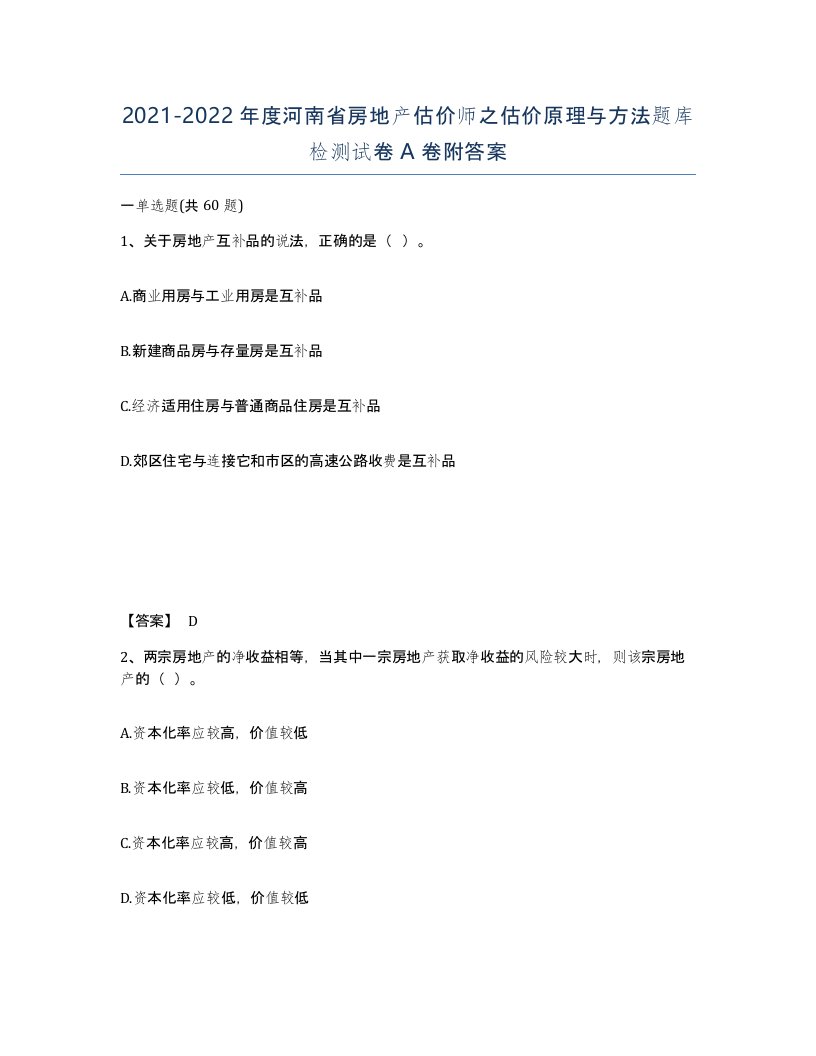 2021-2022年度河南省房地产估价师之估价原理与方法题库检测试卷A卷附答案

一单选题(共60题)

1、关于房地产互补品的说法，正确的是（ ）。

A.商业用房与工业用房是互补品

B.新建商品房与存量房是互补品

C.经济适用住房与普通商品住房是互补品

D.郊区住宅与连接它和市区的高速公路收费是互补品

【答案】 D

2、两宗房地产的净收益相等，当其中一宗房地产获取净收益的风险较大时，则该宗房地产的（ ）。

A.资本化率应较高，价值较低

B.资本化率应较低，价值较高

C.资本化率应较高，价值较高

D.资本化率应较低，价值较低